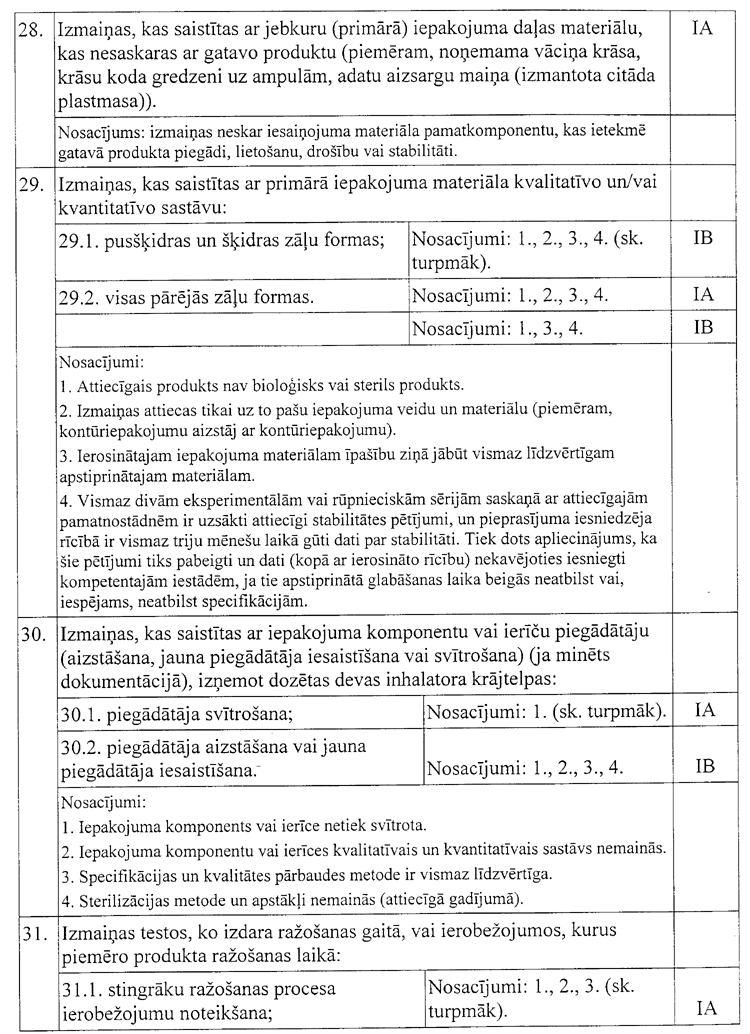 | | | | |
|---|---|---|---|
| 28. | Izmaiņas, kas saistītas ar jebkuru (primārā) iepakojuma daļas materiālu, kas nesaskaras ar gatavo produktu (piemēram, noņemama vāciņa krāsa, krāsu koda gredzeni uz ampulām, adatu aizsargu maiņa (izmantota citāda plastmasa)). | | IA |
| | Nosacījums: izmaiņas neskar iesaiņojuma materiāla pamatkomponentu, kas ietekmē gatavā produkta piegādi, lietošanu, drošību vai stabilitāti. | | |
| 29. | Izmaiņas, kas saistītas ar primārā iepakojuma materiāla kvalitatīvo un/vai kvantitatīvo sastāvu: | | |
| | 29.1. pusšķidras un šķidras zāļu formas; | Nosacījumi: 1., 2., 3., 4. (sk. turpmāk). | IB |
| | 29.2. visas pārējās zāļu formas. | Nosacījumi: 1., 2., 3., 4. | IA |
| | | Nosacījumi: 1., 3., 4. | IB |
| | Nosacījumi:<br>1. Attiecīgais produkts nav bioloģisks vai sterils produkts.<br>2. Izmaiņas attiecas tikai uz to pašu iepakojuma veidu un materiālu (piemēram, kontūriepakojumu aizstāj ar kontūriepakojumu).<br>3. Ierosinātajam iepakojuma materiālam īpašību ziņā jābūt vismaz līdzvērtīgam apstiprinātajam materiālam.<br>4. Vismaz divām eksperimentālām vai rūpnieciskām sērijām saskaņā ar attiecīgajām pamatnostādnēm ir uzsākti attiecīgi stabilitātes pētījumi, un pieprasījuma iesniedzēja rīcībā ir vismaz triju mēnešu laikā gūti dati par stabilitāti. Tiek dots apliecinājums, ka šie pētījumi tiks pabeigti un dati (kopā ar ierosināto rīcību) nekavējoties iesniegti kompetentajām iestādēm, ja tie apstiprinātā glabāšanas laika beigās neatbilst vai, iespējams, neatbilst specifikācijām. | | |
| 30. | Izmaiņas, kas saistītas ar iepakojuma komponentu vai ierīču piegādātāju (aizstāšana, jauna piegādātāja iesaistīšana vai svītrošana) (ja minēts dokumentācijā), izņemot dozētas devas inhalatora krājtelpas: | | |
| | 30.1. piegādātāja svītrošana; | Nosacījumi: 1. (sk. turpmāk). | IA |
| | 30.2. piegādātāja aizstāšana vai jauna piegādātāja iesaistīšana. | Nosacījumi: 1., 2., 3., 4. | IB |
| | Nosacījumi:<br>1. Iepakojuma komponents vai ierīce netiek svītrota.<br>2. Iepakojuma komponentu vai ierīces kvalitatīvais un kvantitatīvais sastāvs nemainās.<br>3. Specifikācijas un kvalitātes pārbaudes metode ir vismaz līdzvērtīga.<br>4. Sterilizācijas metode un apstākļi nemainās (attiecīgā gadījumā). | | |
| 31. | Izmaiņas testos, ko izdara ražošanas gaitā, vai ierobežojumos, kurus piemēro produkta ražošanas laikā: | | |
| | 31.1. stingrāku ražošanas procesa ierobežojumu noteikšana; | Nosacījumi: 1., 2., 3. (sk. turpmāk). | IA |